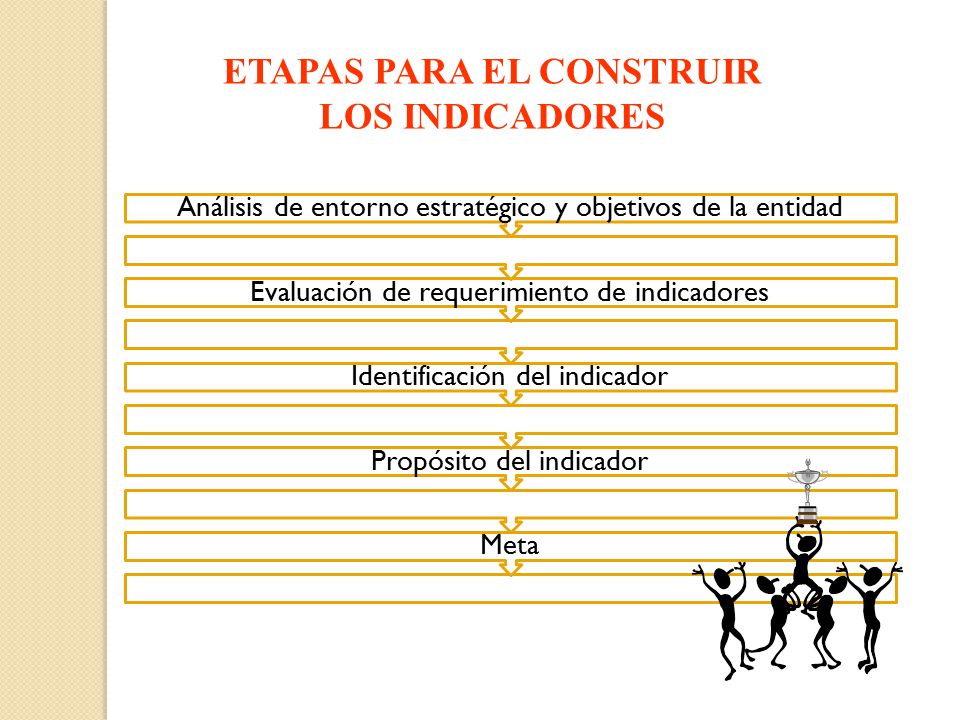 ETAPAS PARA EL CONSTRUIR LOS INDICADORES

Análisis de entorno estratégico y objetivos de la entidad

Evaluación de requerimiento de indicadores

Identificación del indicador

Propósito del indicador

Meta